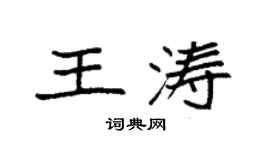 王涛

词典网